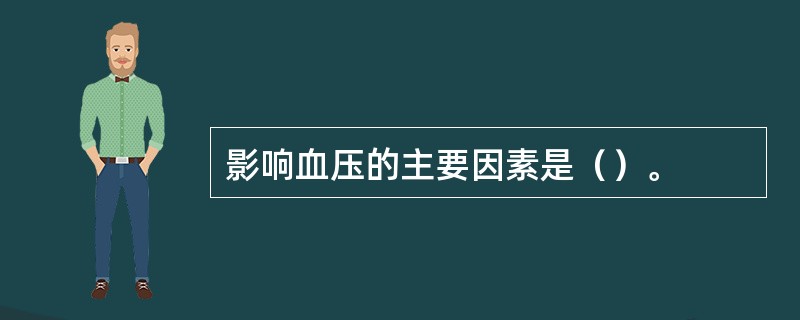 影响血压的主要因素是（）。